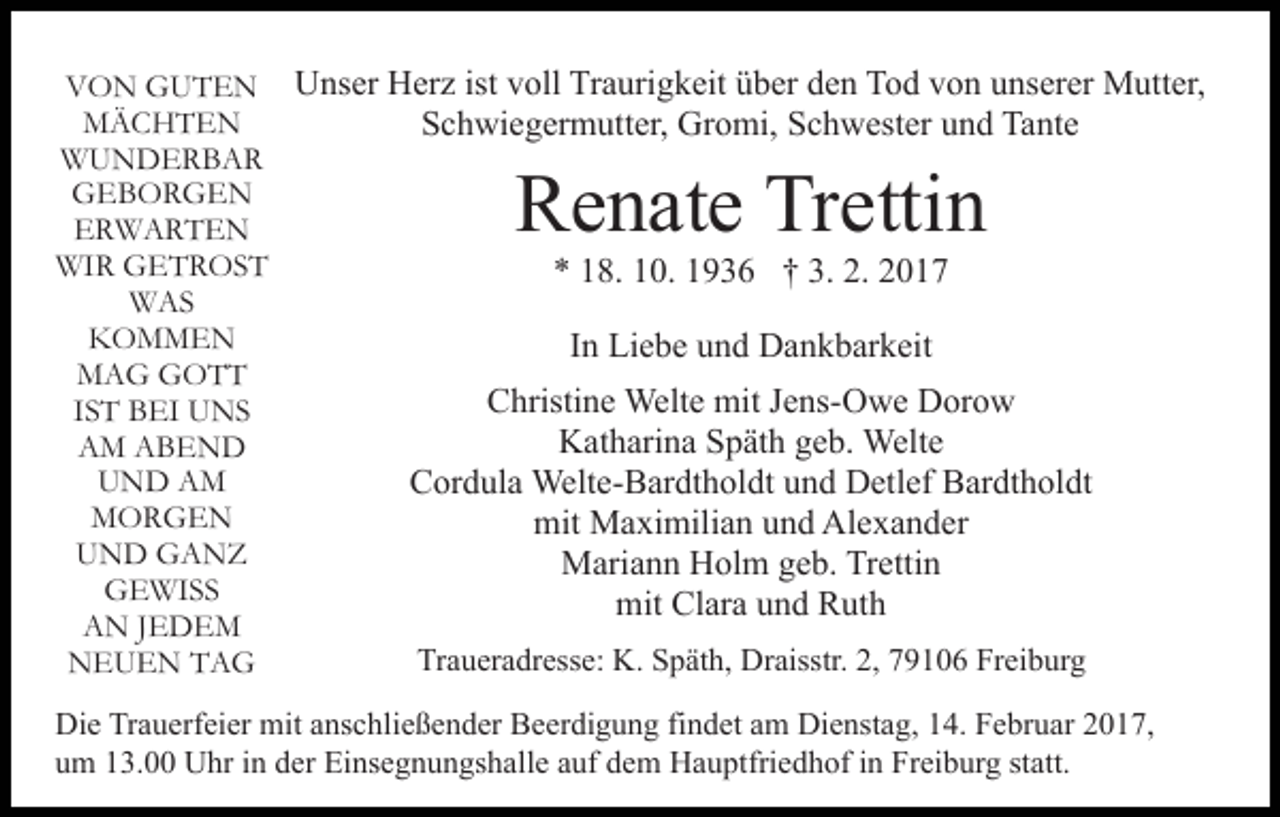 VON GUTEN
MÄCHTEN
WUNDERBAR
GEBORGEN
ERWARTEN
WIR GETROST
WAS
KOMMEN
MAG GOTT
IST BEI UNS
AM ABEND
UND AM
MORGEN
UND GANZ
GEWISS
AN JEDEM
NEUEN TAG

Unser Herz ist voll Traurigkeit über den Tod von unserer Mutter, Schwiegermutter, Gromi, Schwester und Tante

Renate Trettin

* 18. 10. 1936 † 3. 2. 2017

In Liebe und Dankbarkeit

Christine Welte mit Jens-Owe Dorow
Katharina Späth geb. Welte
Cordula Welte-Bardtholdt und Detlef Bardtholdt
mit Maximilian und Alexander
Mariann Holm geb. Trettin
mit Clara und Ruth

Traueradresse: K. Späth, Draisstr. 2, 79106 Freiburg

Die Trauerfeier mit anschließender Beerdigung findet am Dienstag, 14. Februar 2017, um 13.00 Uhr in der Einsegnungshalle auf dem Hauptfriedhof in Freiburg statt.